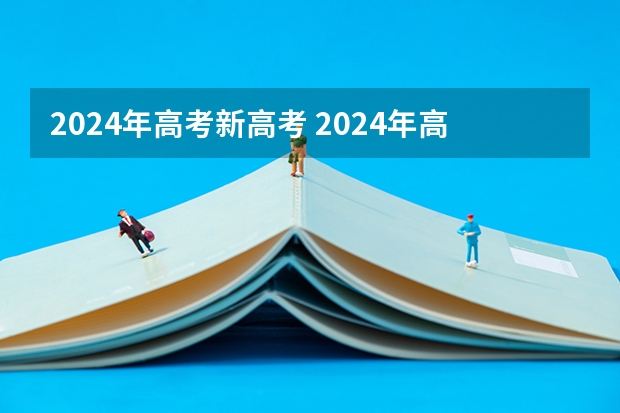 2024年高考新高考 2024年高